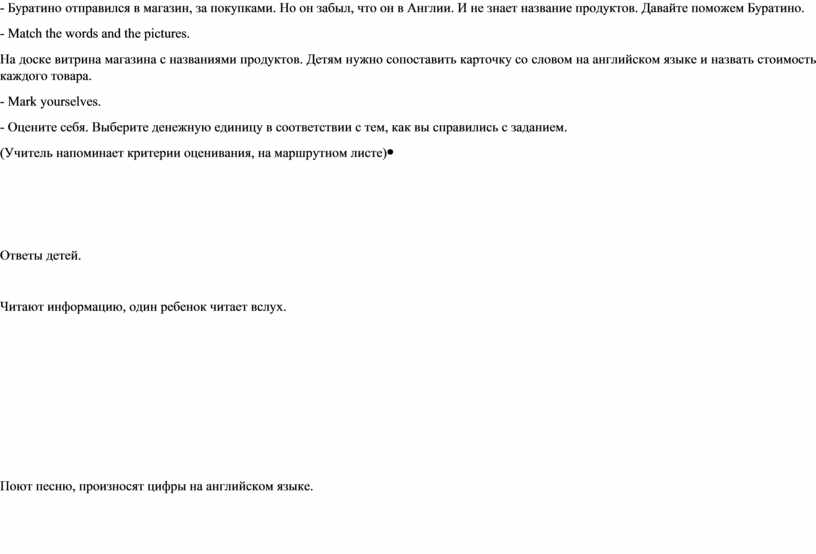 - Буратино отправился в магазин, за покупками. Но он забыл, что он в Англии. И не знает название продуктов. Давайте поможем Буратино.

- Match the words and the pictures.

На доске витрина магазина с названиями продуктов. Детям нужно сопоставить карточку со словом на английском языке и назвать стоимость каждого товара.

- Mark yourselves.

- Оцените себя. Выберите денежную единицу в соответствии с тем, как вы справились с заданием.

(Учитель напоминает критерии оценивания, на маршрутном листе)•

Ответы детей.

Читают информацию, один ребенок читает вслух.

Поют песню, произносят цифры на английском языке.